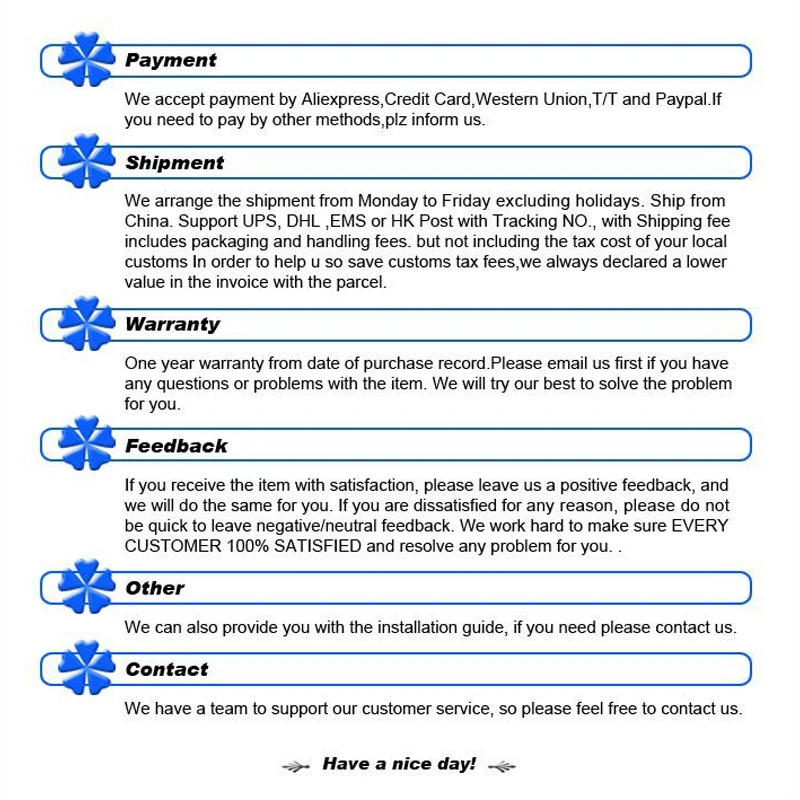 Payment

We accept payment by Aliexpress,Credit Card,Western Union,T/T and Paypal.If you need to pay by other methods,plz inform us.

Shipment

We arrange the shipment from Monday to Friday excluding holidays. Ship from China. Support UPS, DHL ,EMS or HK Post with Tracking NO., with Shipping fee includes packaging and handling fees. but not including the tax cost of your local customs In order to help u so save customs tax fees,we always declared a lower value in the invoice with the parcel.

Warranty

One year warranty from date of purchase record.Please email us first if you have any questions or problems with the item. We will try our best to solve the problem for you.

Feedback

If you receive the item with satisfaction, please leave us a positive feedback, and we will do the same for you. If you are dissatisfied for any reason, please do not be quick to leave negative/neutral feedback. We work hard to make sure EVERY CUSTOMER 100% SATISFIED and resolve any problem for you. .

Other

We can also provide you with the installation guide, if you need please contact us.

Contact

We have a team to support our customer service, so please feel free to contact us.

Have a nice day!